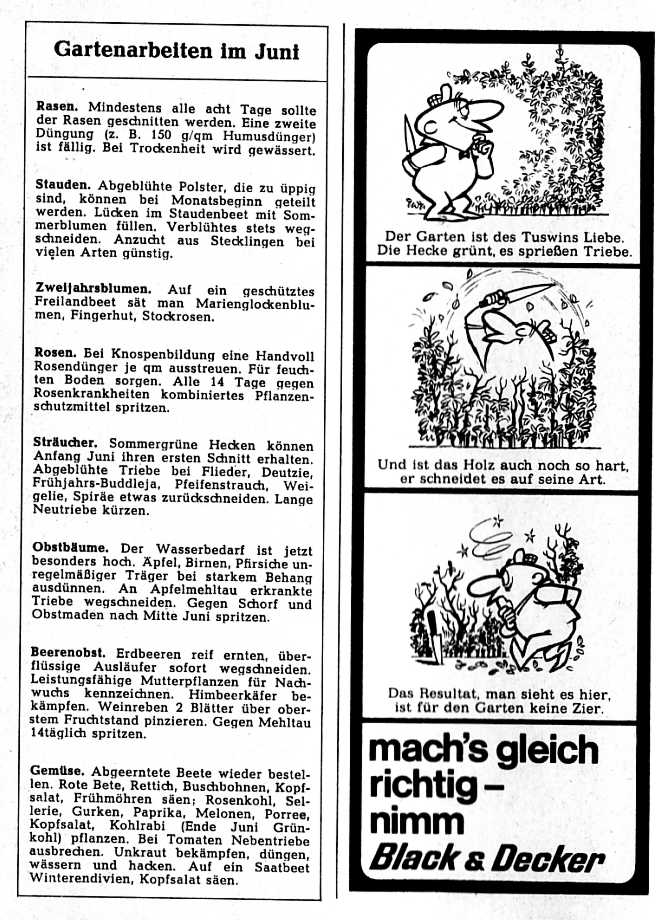 Gartenarbeiten im Juni

Rasen. Mindestens alle acht Tage sollte der Rasen geschnitten werden. Eine zweite Düngung (z. B. 150 g/qm Humusdünger) ist fällig. Bei Trockenheit wird gewässert.

Stauden. Abgeblühte Polster, die zu üppig sind, können bei Monatsbeginn geteilt werden. Lücken im Staudenbeet mit Sommerblumen füllen. Verblühtes stets wegschneiden. Anzucht aus Stecklingen bei vielen Arten günstig.

Zweijahrsblumen. Auf ein geschütztes Freilandbeet sät man Marienglockenblumen, Fingerhut, Stockrosen.

Rosen. Bei Knospenbildung eine Handvoll Rosendünger je qm ausstreuen. Für feuchten Boden sorgen. Alle 14 Tage gegen Rosenkrankheiten kombiniertes Pflanzenschutzmittel spritzen.

Sträucher. Sommergrüne Hecken können Anfang Juni ihren ersten Schnitt erhalten. Abgeblühte Triebe bei Flieder, Deutzie, Frühjahrs-Buddleja, Pfeifenstrauch, Weigelie, Spiräe etwas zurückschneiden. Lange Neutriebe kürzen.

Obstbäume. Der Wasserbedarf ist jetzt besonders hoch. Äpfel, Birnen, Pfirsiche unregelmäßiger Träger bei starkem Behang ausdünnen. An Apfelmehltau erkrankte Triebe wegschneiden. Gegen Schorf und Obstmaden nach Mitte Juni spritzen.

Beerenobst. Erdbeeren reif ernten, überflüssige Ausläufer sofort wegschneiden. Leistungsfähige Mutterpflanzen für Nachwuchs kennzeichnen. Himbeerkäfer bekämpfen. Weinreben 2 Blätter über oberstem Fruchtstand pinzieren. Gegen Mehltau 14täglich spritzen.

Gemüse. Abgeerntete Beete wieder bestellen. Rote Bete, Rettich, Buschbohnen, Kopfsalat, Frühmöhren säen; Rosenkohl, Sellerie, Gurken, Paprika, Melonen, Porree, Kopfsalat, Kohlrabi (Ende Juni Grünkohl) pflanzen. Bei Tomaten Nebentriebe ausbrechen. Unkraut bekämpfen, düngen, wässern und hacken. Auf ein Saatbeet Winterendivien, Kopfsalat säen.

Der Garten ist des Tuswins Liebe. Die Hecke grünt, es sprießen Triebe.

Und ist das Holz auch noch so hart, er schneidet es auf seine Art.

Das Resultat, man sieht es hier, ist für den Garten keine Zier.

mach's gleich richtig – nimm Black & Decker